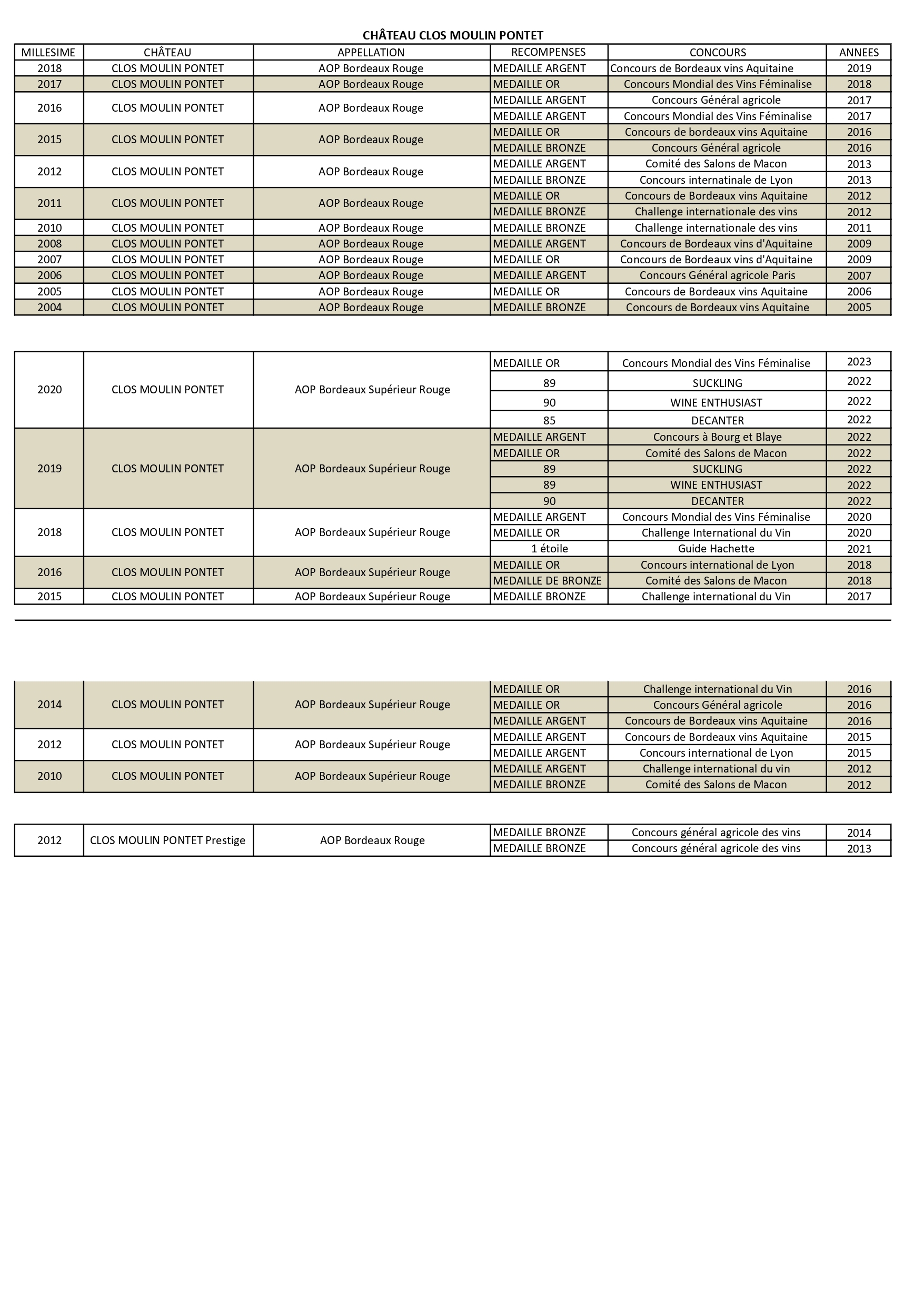 CHÂTEAU CLOS MOULIN PONTET

| MILLESIME | CHÂTEAU | APPELLATION | RECOMPENSES | CONCOURS | ANNEES |
|---|---|---|---|---|---|
| 2018 | CLOS MOULIN PONTET | AOP Bordeaux Rouge | MEDAILLE ARGENT | Concours de Bordeaux vins Aquitaine | 2019 |
| 2017 | CLOS MOULIN PONTET | AOP Bordeaux Rouge | MEDAILLE OR | Concours Mondial des Vins Féminalise | 2018 |
| 2016 | CLOS MOULIN PONTET | AOP Bordeaux Rouge | MEDAILLE ARGENT | Concours Général agricole | 2017 |
| | | | MEDAILLE ARGENT | Concours Mondial des Vins Féminalise | 2017 |
| 2015 | CLOS MOULIN PONTET | AOP Bordeaux Rouge | MEDAILLE OR | Concours de bordeaux vins Aquitaine | 2016 |
| | | | MEDAILLE BRONZE | Concours Général agricole | 2016 |
| 2012 | CLOS MOULIN PONTET | AOP Bordeaux Rouge | MEDAILLE ARGENT | Comité des Salons de Macon | 2013 |
| | | | MEDAILLE BRONZE | Concours internatinale de Lyon | 2013 |
| 2011 | CLOS MOULIN PONTET | AOP Bordeaux Rouge | MEDAILLE OR | Concours de Bordeaux vins Aquitaine | 2012 |
| | | | MEDAILLE BRONZE | Challenge internationale des vins | 2012 |
| 2010 | CLOS MOULIN PONTET | AOP Bordeaux Rouge | MEDAILLE BRONZE | Challenge internationale des vins | 2011 |
| 2008 | CLOS MOULIN PONTET | AOP Bordeaux Rouge | MEDAILLE ARGENT | Concours de Bordeaux vins d'Aquitaine | 2009 |
| 2007 | CLOS MOULIN PONTET | AOP Bordeaux Rouge | MEDAILLE OR | Concours de Bordeaux vins d'Aquitaine | 2009 |
| 2006 | CLOS MOULIN PONTET | AOP Bordeaux Rouge | MEDAILLE ARGENT | Concours Général agricole Paris | 2007 |
| 2005 | CLOS MOULIN PONTET | AOP Bordeaux Rouge | MEDAILLE OR | Concours de Bordeaux vins Aquitaine | 2006 |
| 2004 | CLOS MOULIN PONTET | AOP Bordeaux Rouge | MEDAILLE BRONZE | Concours de Bordeaux vins Aquitaine | 2005 |

| | | | | | |
|---|---|---|---|---|---|
| 2020 | CLOS MOULIN PONTET | AOP Bordeaux Supérieur Rouge | MEDAILLE OR | Concours Mondial des Vins Féminalise | 2023 |
| | | | 89 | SUCKLING | 2022 |
| | | | 90 | WINE ENTHUSIAST | 2022 |
| | | | 85 | DECANTER | 2022 |
| 2019 | CLOS MOULIN PONTET | AOP Bordeaux Supérieur Rouge | MEDAILLE ARGENT | Concours à Bourg et Blaye | 2022 |
| | | | MEDAILLE OR | Comité des Salons de Macon | 2022 |
| | | | 89 | SUCKLING | 2022 |
| | | | 89 | WINE ENTHUSIAST | 2022 |
| | | | 90 | DECANTER | 2022 |
| 2018 | CLOS MOULIN PONTET | AOP Bordeaux Supérieur Rouge | MEDAILLE ARGENT | Concours Mondial des Vins Féminalise | 2020 |
| | | | MEDAILLE OR | Challenge International du Vin | 2020 |
| | | | 1 étoile | Guide Hachette | 2021 |
| 2016 | CLOS MOULIN PONTET | AOP Bordeaux Supérieur Rouge | MEDAILLE OR | Concours international de Lyon | 2018 |
| | | | MEDAILLE DE BRONZE | Comité des Salons de Macon | 2018 |
| 2015 | CLOS MOULIN PONTET | AOP Bordeaux Supérieur Rouge | MEDAILLE BRONZE | Challenge international du Vin | 2017 |

| | | | | | |
|---|---|---|---|---|---|
| 2014 | CLOS MOULIN PONTET | AOP Bordeaux Supérieur Rouge | MEDAILLE OR | Challenge international du Vin | 2016 |
| | | | MEDAILLE OR | Concours Général agricole | 2016 |
| | | | MEDAILLE ARGENT | Concours de Bordeaux vins Aquitaine | 2016 |
| 2012 | CLOS MOULIN PONTET | AOP Bordeaux Supérieur Rouge | MEDAILLE ARGENT | Concours de Bordeaux vins Aquitaine | 2015 |
| | | | MEDAILLE ARGENT | Concours international de Lyon | 2015 |
| 2010 | CLOS MOULIN PONTET | AOP Bordeaux Supérieur Rouge | MEDAILLE ARGENT | Challenge international du vin | 2012 |
| | | | MEDAILLE BRONZE | Comité des Salons de Macon | 2012 |

| | | | | | |
|---|---|---|---|---|---|
| 2012 | CLOS MOULIN PONTET Prestige | AOP Bordeaux Rouge | MEDAILLE BRONZE | Concours général agricole des vins | 2014 |
| | | | MEDAILLE BRONZE | Concours général agricole des vins | 2013 |